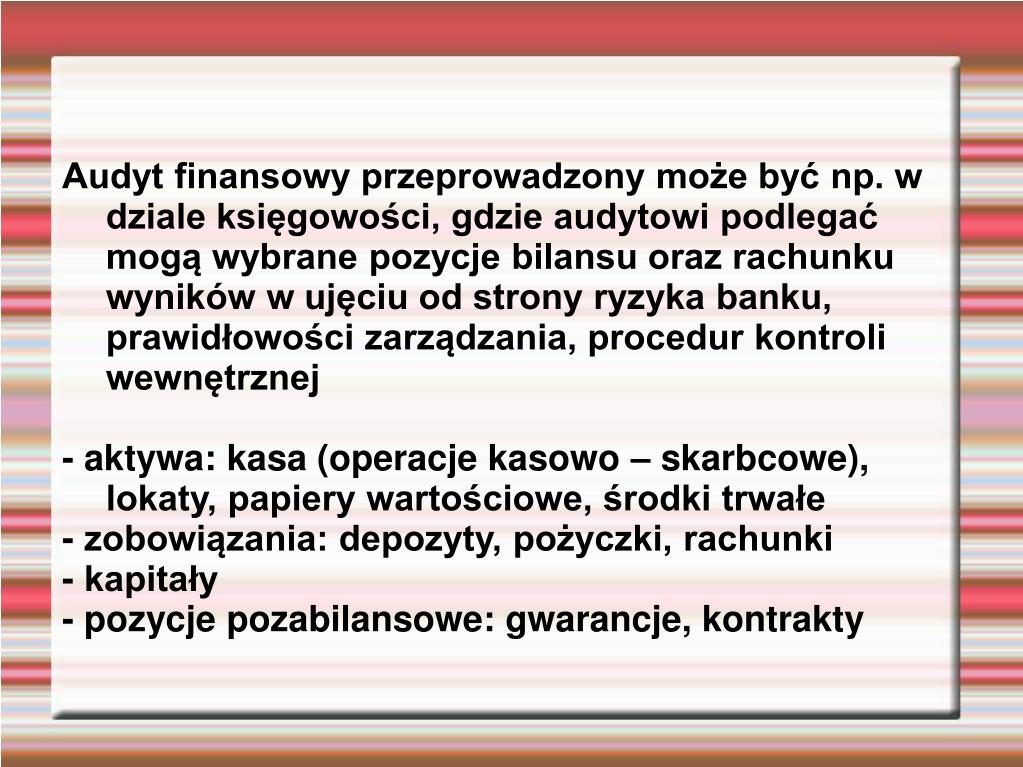 Audyt finansowy przeprowadzony może być np. w dziale księgowości, gdzie audytowi podlegać mogą wybrane pozycje bilansu oraz rachunku wyników w ujęciu od strony ryzyka banku, prawidłowości zarządzania, procedur kontroli wewnętrznej

- aktywa: kasa (operacje kasowo – skarbcowe), lokaty, papiery wartościowe, środki trwałe
- zobowiązania: depozyty, pożyczki, rachunki
- kapitały
- pozycje pozabilansowe: gwarancje, kontrakty